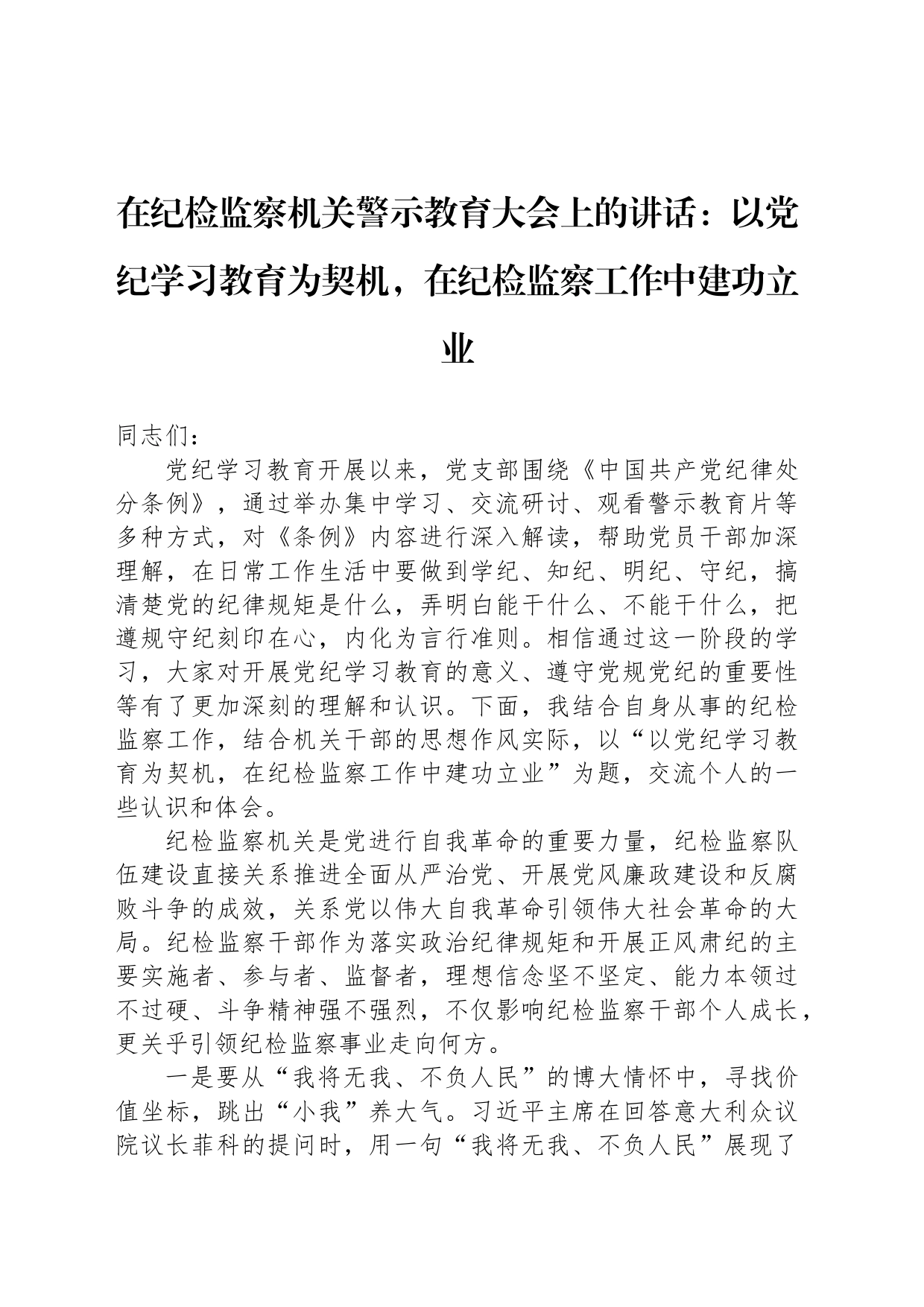 在纪检监察机关警示教育大会上的讲话：以党纪学习教育为契机，在纪检监察工作中建功立业

同志们：

党纪学习教育开展以来，党支部围绕《中国共产党纪律处分条例》，通过举办集中学习、交流研讨、观看警示教育片等多种方式，对《条例》内容进行深入解读，帮助党员干部加深理解，在日常工作生活中要做到学纪、知纪、明纪、守纪，搞清楚党的纪律规矩是什么，弄明白能干什么、不能干什么，把遵规守纪刻印在心，内化为言行准则。相信通过这一阶段的学习，大家对开展党纪学习教育的意义、遵守党规党纪的重要性等有了更加深刻的理解和认识。下面，我结合自身从事的纪检监察工作，结合机关干部的思想作风实际，以“以党纪学习教育为契机，在纪检监察工作中建功立业”为题，交流个人的一些认识和体会。

纪检监察机关是党进行自我革命的重要力量，纪检监察队伍建设直接关系推进全面从严治党、开展党风廉政建设和反腐败斗争的成效，关系党以伟大自我革命引领伟大社会革命的大局。纪检监察干部作为落实政治纪律规矩和开展正风肃纪的主要实施者、参与者、监督者，理想信念坚不坚定、能力本领过不过硬、斗争精神强不强烈，不仅影响纪检监察干部个人成长，更关乎引领纪检监察事业走向何方。

一是要从“我将无我、不负人民”的博大情怀中，寻找价值坐标，跳出“小我”养大气。习近平主席在回答意大利众议院议长菲科的提问时，用一句“我将无我、不负人民”展现了